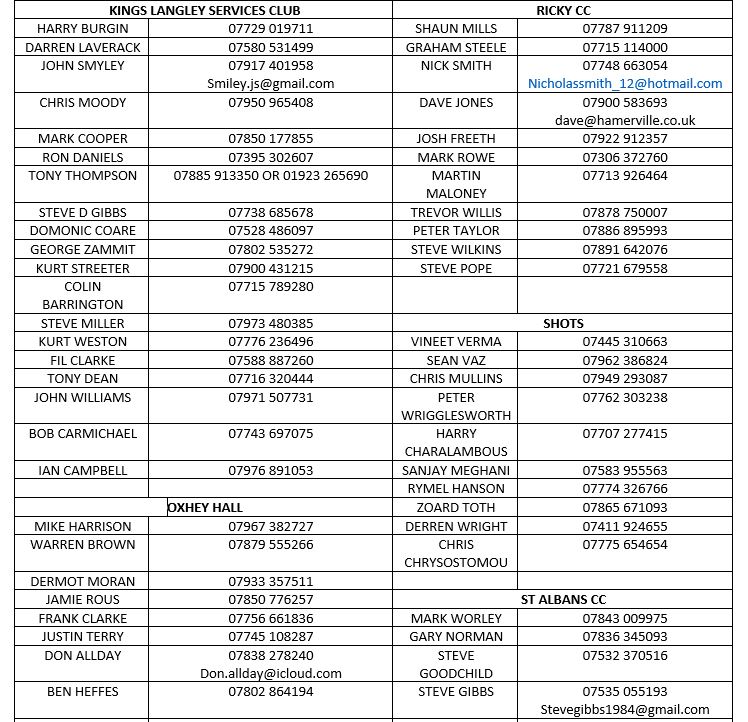 | KINGS LANGLEY SERVICES CLUB | | RICKY CC | |
|---|---|---|---|
| HARRY BURGIN | 07729 019711 | SHAUN MILLS | 07787 911209 |
| DARREN LAVERACK | 07580 531499 | GRAHAM STEELE | 07715 114000 |
| JOHN SMYLEY | 07917 401958 Smiley.js@gmail.com | NICK SMITH | 07748 663054 Nicholassmith_12@hotmail.com |
| CHRIS MOODY | 07950 965408 | DAVE JONES | 07900 583693 dave@hamerville.co.uk |
| MARK COOPER | 07850 177855 | JOSH FREETH | 07922 912357 |
| RON DANIELS | 07395 302607 | MARK ROWE | 07306 372760 |
| TONY THOMPSON | 07885 913350 OR 01923 265690 | MARTIN MALONEY | 07713 926464 |
| STEVE D GIBBS | 07738 685678 | TREVOR WILLIS | 07878 750007 |
| DOMONIC COARE | 07528 486097 | PETER TAYLOR | 07886 895993 |
| GEORGE ZAMMIT | 07802 535272 | STEVE WILKINS | 07891 642076 |
| KURT STREETER | 07900 431215 | STEVE POPE | 07721 679558 |
| COLIN BARRINGTON | 07715 789280 | | |
| STEVE MILLER | 07973 480385 | SHOTS | |
| KURT WESTON | 07776 236496 | VINEET VERMA | 07445 310663 |
| FIL CLARKE | 07588 887260 | SEAN VAZ | 07962 386824 |
| TONY DEAN | 07716 320444 | CHRIS MULLINS | 07949 293087 |
| JOHN WILLIAMS | 07971 507731 | PETER WRIGGLESWORTH | 07762 303238 |
| BOB CARMICHAEL | 07743 697075 | HARRY CHARALAMBOUS | 07707 277415 |
| IAN CAMPBELL | 07976 891053 | SANJAY MEGHANI | 07583 955563 |
| | | RYMEL HANSON | 07774 326766 |
| OXHEY HALL | | ZOARD TOTH | 07865 671093 |
| MIKE HARRISON | 07967 382727 | DERREN WRIGHT | 07411 924655 |
| WARREN BROWN | 07879 555266 | CHRIS CHRYSOSTOMOU | 07775 654654 |
| DERMOT MORAN | 07933 357511 | | |
| JAMIE ROUS | 07850 776257 | ST ALBANS CC | |
| FRANK CLARKE | 07756 661836 | MARK WORLEY | 07843 009975 |
| JUSTIN TERRY | 07745 108287 | GARY NORMAN | 07836 345093 |
| DON ALLDAY | 07838 278240 Don.allday@icloud.com | STEVE GOODCHILD | 07532 370516 |
| BEN HEFFES | 07802 864194 | STEVE GIBBS | 07535 055193 Stevegibbs1984@gmail.com |